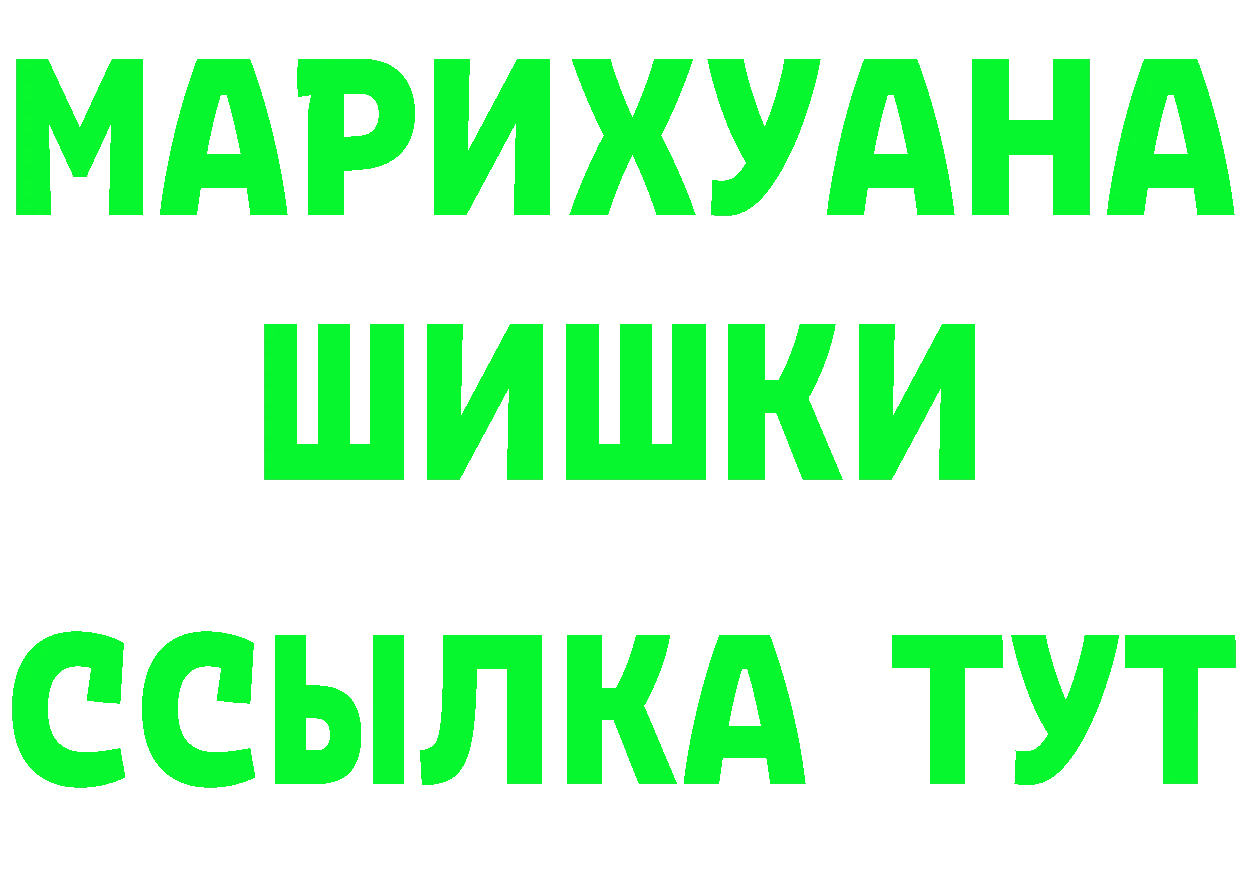 МАРИХУАНА
ШИШКИ
ССЫЛКА ТУТ